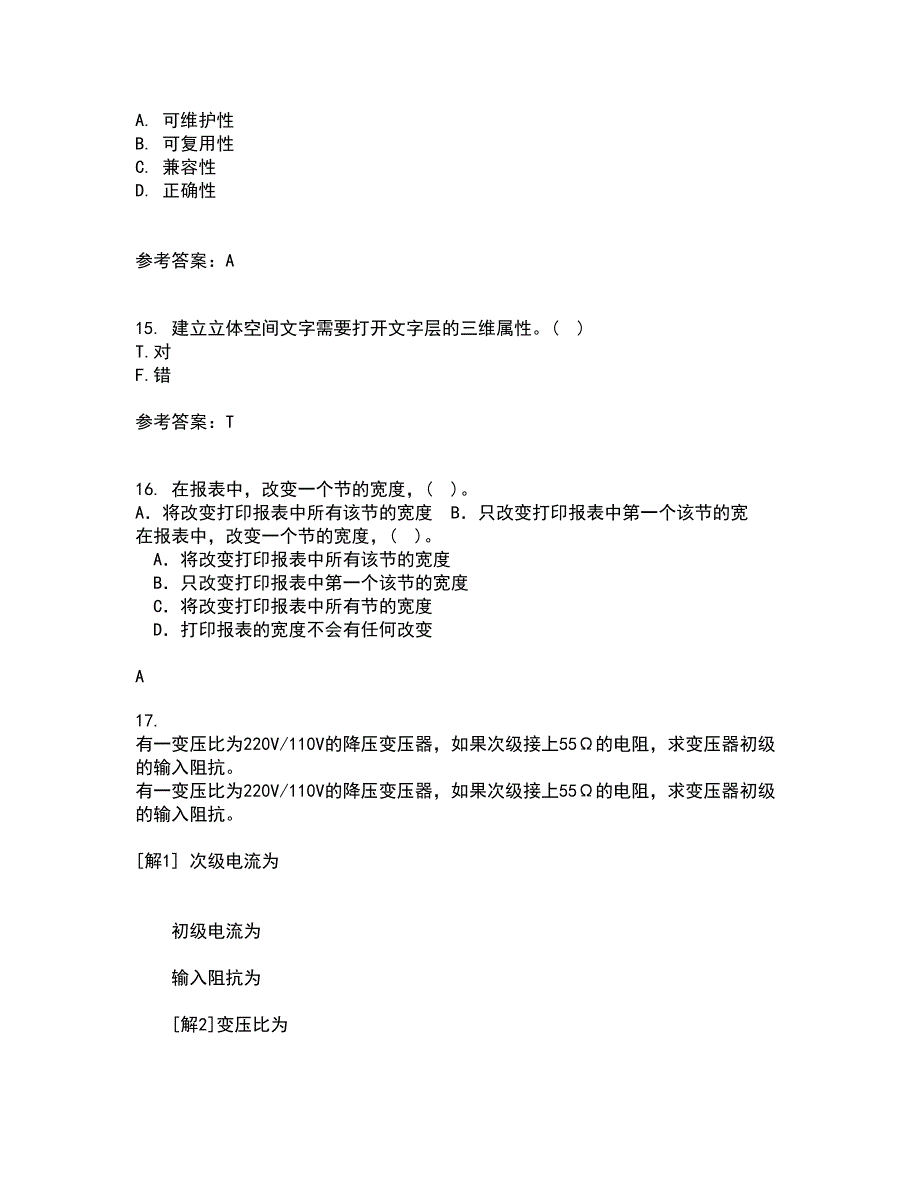 A. 可维护性
B. 可复用性
C. 兼容性
D. 正确性

参考答案：A

15. 建立立体空间文字需要打开文字层的三维属性。( )
T.对
F.错

参考答案：T

16. 在报表中，改变一个节的宽度，( )。
A．将改变打印报表中所有该节的宽度　B．只改变打印报表中第一个该节的宽
在报表中，改变一个节的宽度，( )。
A．将改变打印报表中所有该节的宽度
B．只改变打印报表中第一个该节的宽度
C．将改变打印报表中所有节的宽度
D．打印报表的宽度不会有任何改变

A

17.
有一变压比为220V/110V的降压变压器，如果次级接上55Ω的电阻，求变压器初级的输入阻抗。
有一变压比为220V/110V的降压变压器，如果次级接上55Ω的电阻，求变压器初级的输入阻抗。

[解1] 次级电流为

初级电流为

输入阻抗为

[解2]变压比为